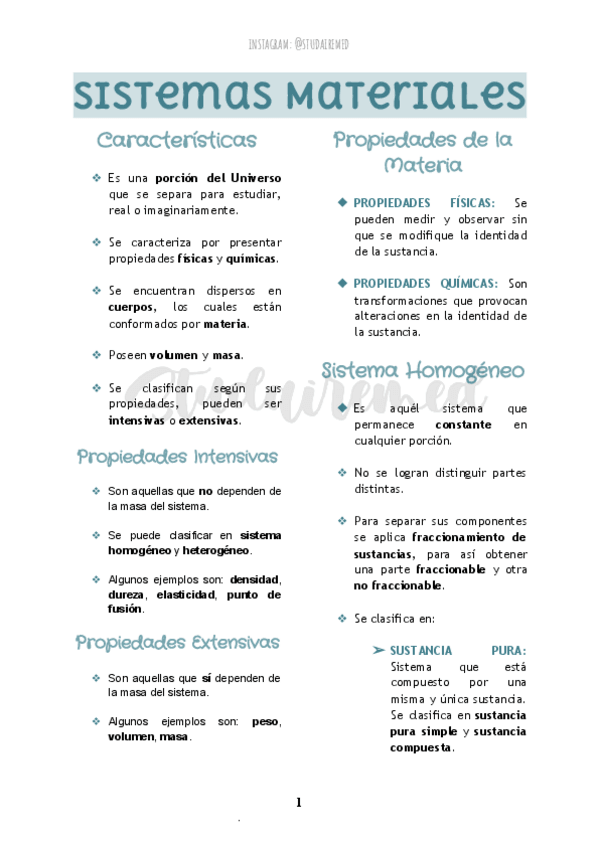 INSTAGRAM: @STUDAIREMED

SISTEMAS MATERIALES

Características

❖ Es una porción del Universo que se separa para estudiar, real o imaginariamente.

❖ Se caracteriza por presentar propiedades físicas y químicas.

❖ Se encuentran dispersos en cuerpos, los cuales están conformados por materia.

❖ Poseen volumen y masa.

❖ Se clasifican según sus propiedades, pueden ser intensivas o extensivas.

Propiedades Intensivas

❖ Son aquellas que no dependen de la masa del sistema.

❖ Se puede clasificar en sistema homogéneo y heterogéneo.

❖ Algunos ejemplos son: densidad, dureza, elasticidad, punto de fusión.

Propiedades Extensivas

❖ Son aquellas que sí dependen de la masa del sistema.

❖ Algunos ejemplos son: peso, volumen, masa.

Propiedades de la Materia

◆ PROPIEDADES FÍSICAS: Se pueden medir y observar sin que se modifique la identidad de la sustancia.

◆ PROPIEDADES QUÍMICAS: Son transformaciones que provocan alteraciones en la identidad de la sustancia.

Sistema Homogéneo

◆ Es aquél sistema que permanece constante en cualquier porción.

❖ No se logran distinguir partes distintas.

❖ Para separar sus componentes se aplica fraccionamiento de sustancias, para así obtener una parte fraccionable y otra no fraccionable.

❖ Se clasifica en:

➢ SUSTANCIA PURA: Sistema que está compuesto por una misma y única sustancia. Se clasifica en sustancia pura simple y sustancia compuesta.

Studairemed

1